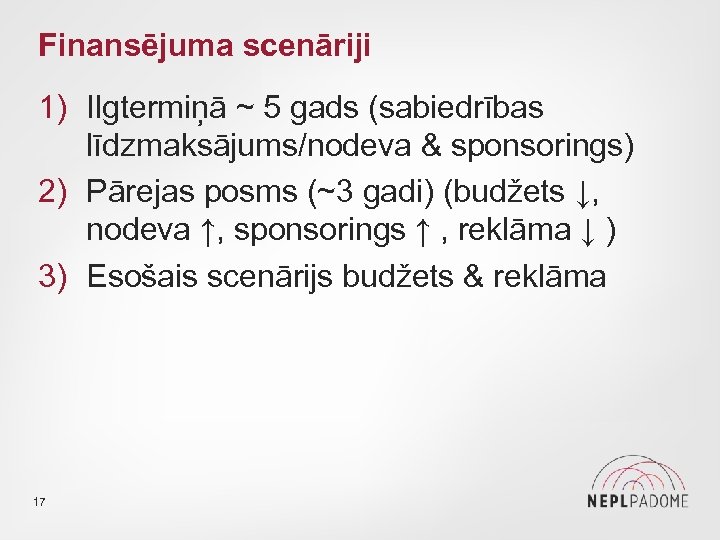 Finansējuma scenāriji

1) Ilgtermiņā ~ 5 gads (sabiedrības līdzmaksājums/nodeva & sponsorings)
2) Pārejas posms (~3 gadi) (budžets ↓, nodeva ↑, sponsorings ↑ , reklāma ↓ )
3) Esošais scenārijs budžets & reklāma

17

NEPLPADOME